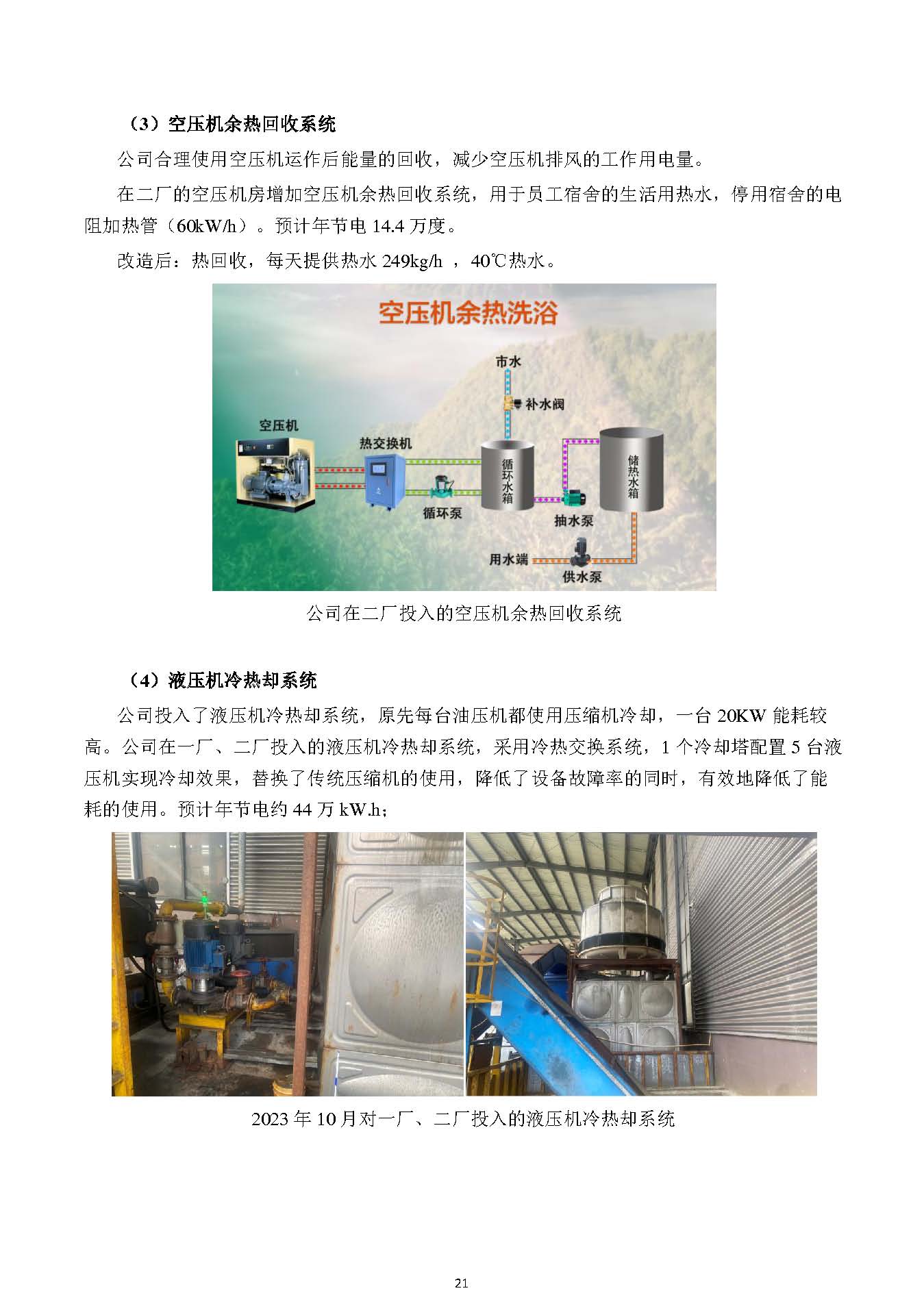 （3）空压机余热回收系统

公司合理使用空压机运作后能量的回收，减少空压机排风的工作用电量。

在二厂的空压机房增加空压机余热回收系统，用于员工宿舍的生活用热水，停用宿舍的电阻加热管（60kW/h）。预计年节电 14.4 万度。

改造后：热回收，每天提供热水 249kg/h ，40℃热水。

空压机余热洗浴

市水

补水阀

空压机

热交换机

循环水箱

储热水箱

循环泵

抽水泵

用水端

供水泵

公司在二厂投入的空压机余热回收系统

（4）液压机冷热却系统

公司投入了液压机冷热却系统，原先每台油压机都使用压缩机冷却，一台 20KW 能耗较高。公司在一厂、二厂投入的液压机冷热却系统，采用冷热交换系统，1 个冷却塔配置 5 台液压机实现冷却效果，替换了传统压缩机的使用，降低了设备故障率的同时，有效地降低了能耗的使用。预计年节电约 44 万 kW.h；

2023 年 10 月对一厂、二厂投入的液压机冷热却系统

21